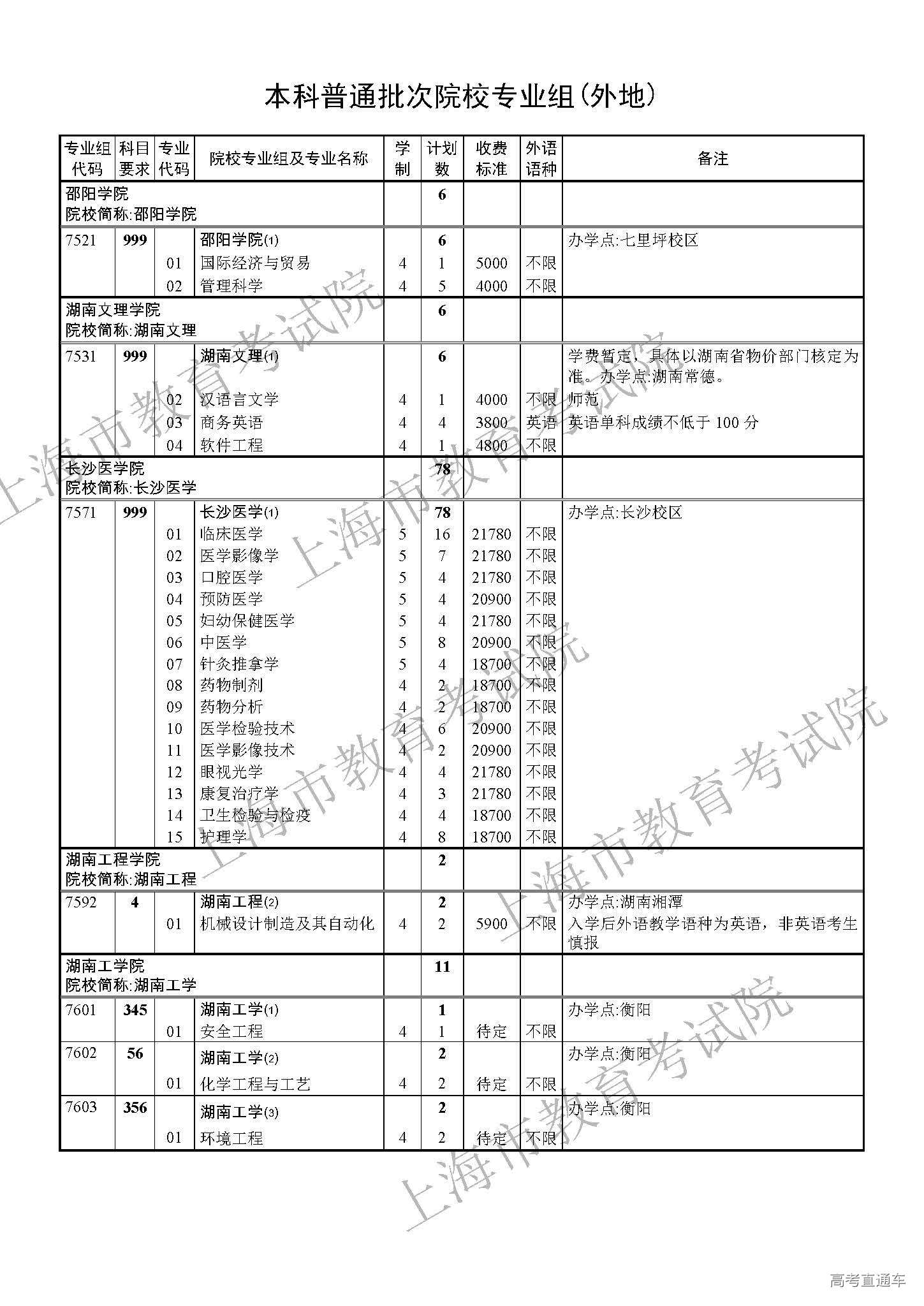 本科普通批次院校专业组(外地)

| 专业组代码 | 科目要求 | 专业代码 | 院校专业组及专业名称 | 学制 | 计划数 | 收费标准 | 外语语种 | 备注 |
|---|---|---|---|---|---|---|---|---|
| 邵阳学院 院校简称:邵阳学院 | | | | | 6 | | | |
| 7521 | 999 | | 邵阳学院(1) | | 6 | | | 办学点:七里坪校区 |
| | | 01 | 国际经济与贸易 | 4 | 1 | 5000 | 不限 | |
| | | 02 | 管理科学 | 4 | 5 | 4000 | 不限 | |
| 湖南文理学院 院校简称:湖南文理 | | | | | 6 | | | |
| 7531 | 999 | | 湖南文理(1) | | 6 | | | 学费暂定，具体以湖南省物价部门核定为准。办学点:湖南常德。 |
| | | 02 | 汉语言文学 | 4 | 1 | 4000 | 不限 | 师范 |
| | | 03 | 商务英语 | 4 | 4 | 3800 | 英语 | 英语单科成绩不低于 100 分 |
| | | 04 | 软件工程 | 4 | 1 | 4800 | 不限 | |
| 长沙医学院 院校简称:长沙医学 | | | | | 78 | | | |
| 7571 | 999 | | 长沙医学(1) | | 78 | | | 办学点:长沙校区 |
| | | 01 | 临床医学 | 5 | 16 | 21780 | 不限 | |
| | | 02 | 医学影像学 | 5 | 7 | 21780 | 不限 | |
| | | 03 | 口腔医学 | 5 | 4 | 21780 | 不限 | |
| | | 04 | 预防医学 | 5 | 4 | 20900 | 不限 | |
| | | 05 | 妇幼保健医学 | 5 | 4 | 21780 | 不限 | |
| | | 06 | 中医学 | 5 | 8 | 20900 | 不限 | |
| | | 07 | 针灸推拿学 | 5 | 4 | 18700 | 不限 | |
| | | 08 | 药物制剂 | 4 | 2 | 18700 | 不限 | |
| | | 09 | 药物分析 | 4 | 2 | 18700 | 不限 | |
| | | 10 | 医学检验技术 | 4 | 6 | 20900 | 不限 | |
| | | 11 | 医学影像技术 | 4 | 2 | 20900 | 不限 | |
| | | 12 | 眼视光学 | 4 | 4 | 21780 | 不限 | |
| | | 13 | 康复治疗学 | 4 | 3 | 21780 | 不限 | |
| | | 14 | 卫生检验与检疫 | 4 | 4 | 18700 | 不限 | |
| | | 15 | 护理学 | 4 | 8 | 18700 | 不限 | |
| 湖南工程学院 院校简称:湖南工程 | | | | | 2 | | | |
| 7592 | 4 | | 湖南工程(2) | | 2 | | | 办学点:湖南湘潭 |
| | | 01 | 机械设计制造及其自动化 | 4 | 2 | 5900 | 不限 | 入学后外语教学语种为英语，非英语考生慎报 |
| 湖南工学院 院校简称:湖南工学 | | | | | 11 | | | |
| 7601 | 345 | | 湖南工学(1) | | 1 | | | 办学点:衡阳 |
| | | 01 | 安全工程 | 4 | 1 | 待定 | 不限 | |
| 7602 | 56 | | 湖南工学(2) | | 2 | | | 办学点:衡阳 |
| | | 01 | 化学工程与工艺 | 4 | 2 | 待定 | 不限 | |
| 7603 | 356 | | 湖南工学(3) | | 2 | | | 办学点:衡阳 |
| | | 01 | 环境工程 | 4 | 2 | 待定 | 不限 | |

上海市教育考试院

高考直通车